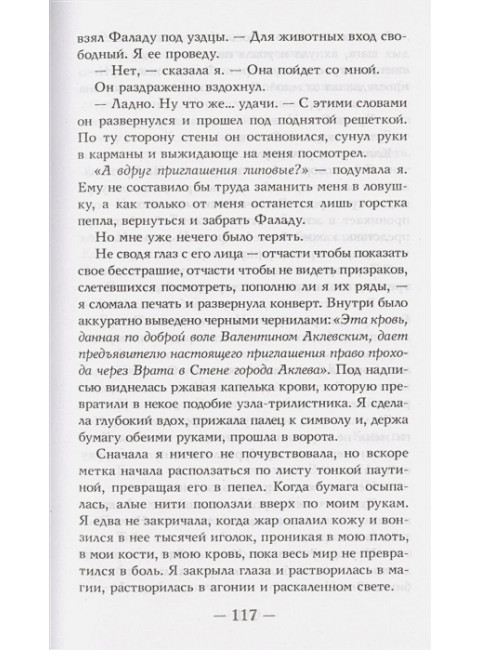 взял Фаладу под уздцы. — Для животных вход свободный. Я ее проведу.

— Нет, — сказала я. — Она пойдет со мной.

Он раздраженно вздохнул.

— Ладно. Ну что же... удачи. — С этими словами он развернулся и прошел под поднятой решеткой. По ту сторону стены он остановился, сунул руки в карманы и выжидающе на меня посмотрел.

«А вдруг приглашения липовые?» — подумала я. Ему не составило бы труда заманить меня в ловушку, а как только от меня останется лишь горстка пепла, вернуться и забрать Фаладу.

Но мне уже нечего было терять.

Не сводя глаз с его лица — отчасти чтобы показать свое бесстрашие, отчасти чтобы не видеть призраков, слетевшихся посмотреть, пополню ли я их ряды, — я сломала печать и развернула конверт. Внутри было аккуратно выведено черными чернилами: «Эта кровь, данная по доброй воле Валентином Аклевским, дает предъявителю настоящего приглашения право прохода через Врата в Стене города Аклева». Под надписью виднелась ржавая капелька крови, которую превратили в некое подобие узла-трилистника. Я сделала глубокий вдох, прижала палец к символу и, держа бумагу обеими руками, прошла в ворота.

Сначала я ничего не почувствовала, но вскоре метка начала расползаться по листу тонкой паутиной, превращая его в пепел. Когда бумага осыпалась, алые нити поползли вверх по моим рукам. Я едва не закричала, когда жар опалил кожу и вонзился в нее тысячей иголок, проникая в мою плоть, в мои кости, в мою кровь, пока весь мир не превратился в боль. Я закрыла глаза и растворилась в магии, растворилась в агонии и раскаленном свете.

— 117 —